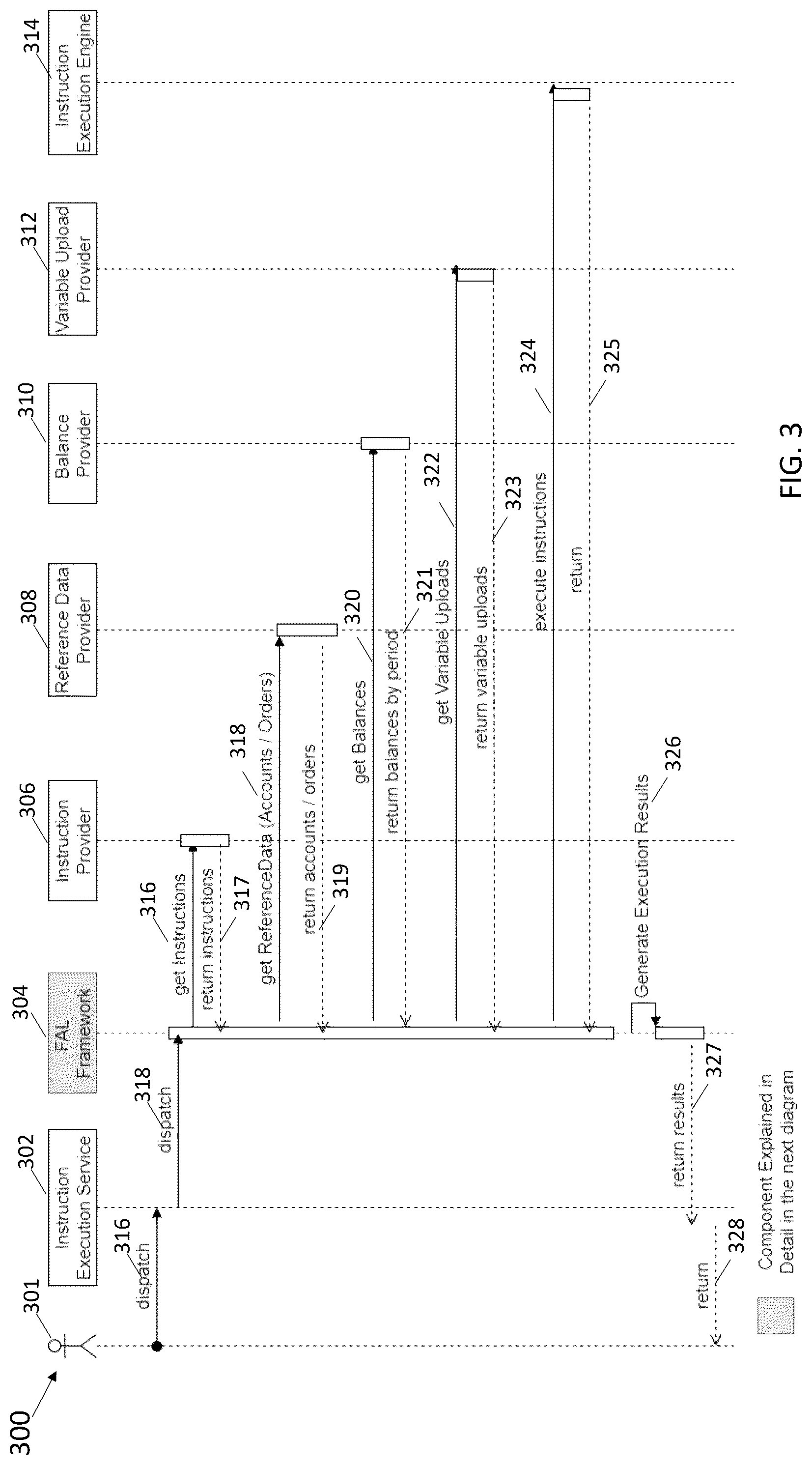 300
301
302
Instruction Execution Service
304
FAL Framework
306
Instruction Provider
308
Reference Data Provider
310
Balance Provider
312
Variable Upload Provider
314
Instruction Execution Engine

316
dispatch
318
dispatch
316
get Instructions
317
return instructions
318
get ReferenceData (Accounts / Orders)
319
return accounts / orders
320
get Balances
321
return balances by period
322
get Variable Uploads
323
return variable uploads
324
execute instructions
325
return
326
Generate Execution Results
327
return results
328
return

Component Explained in Detail in the next diagram

FIG. 3